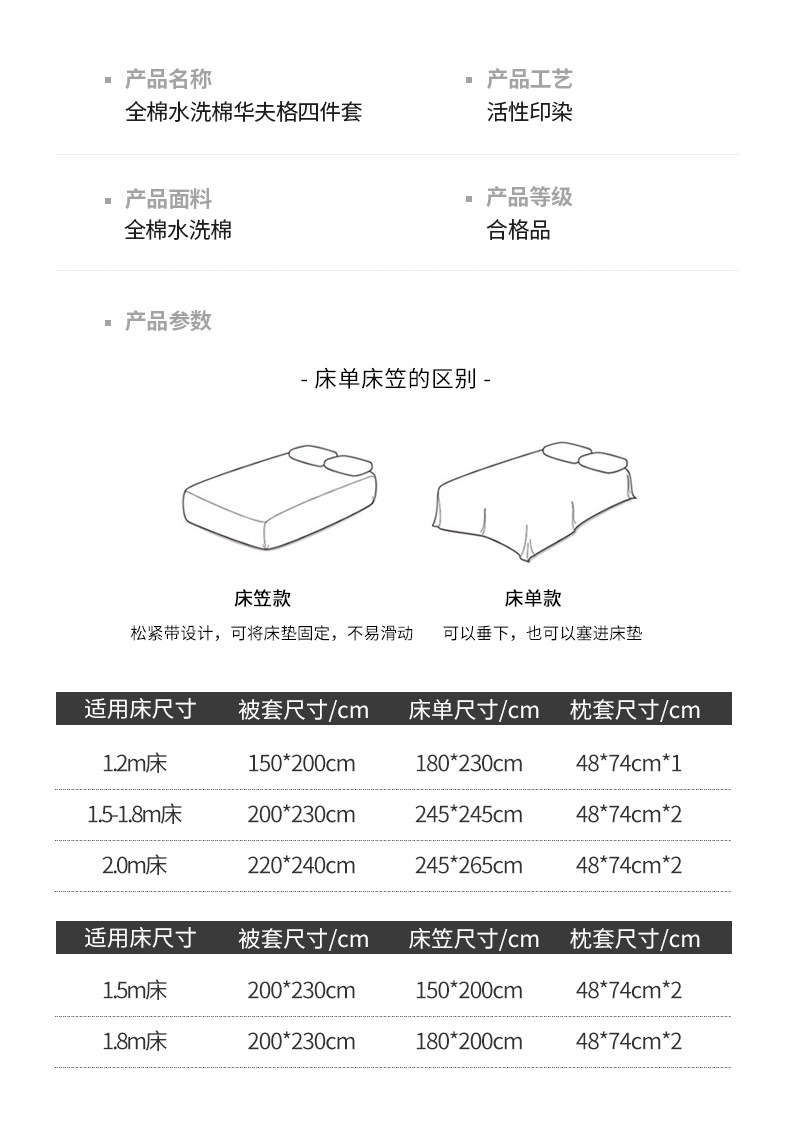 产品名称
全棉水洗棉华夫格四件套

产品工艺
活性印染

产品面料
全棉水洗棉

产品等级
合格品

产品参数

- 床单床笠的区别 -

床笠款
松紧带设计，可将床垫固定，不易滑动

床单款
可以垂下，也可以塞进床垫

| 适用床尺寸 | 被套尺寸/cm | 床单尺寸/cm | 枕套尺寸/cm |
|---|---|---|---|
| 1.2m床 | 150*200cm | 180*230cm | 48*74cm*1 |
| 1.5-1.8m床 | 200*230cm | 245*245cm | 48*74cm*2 |
| 2.0m床 | 220*240cm | 245*265cm | 48*74cm*2 |

| 适用床尺寸 | 被套尺寸/cm | 床笠尺寸/cm | 枕套尺寸/cm |
|---|---|---|---|
| 1.5m床 | 200*230cm | 150*200cm | 48*74cm*2 |
| 1.8m床 | 200*230cm | 180*200cm | 48*74cm*2 |